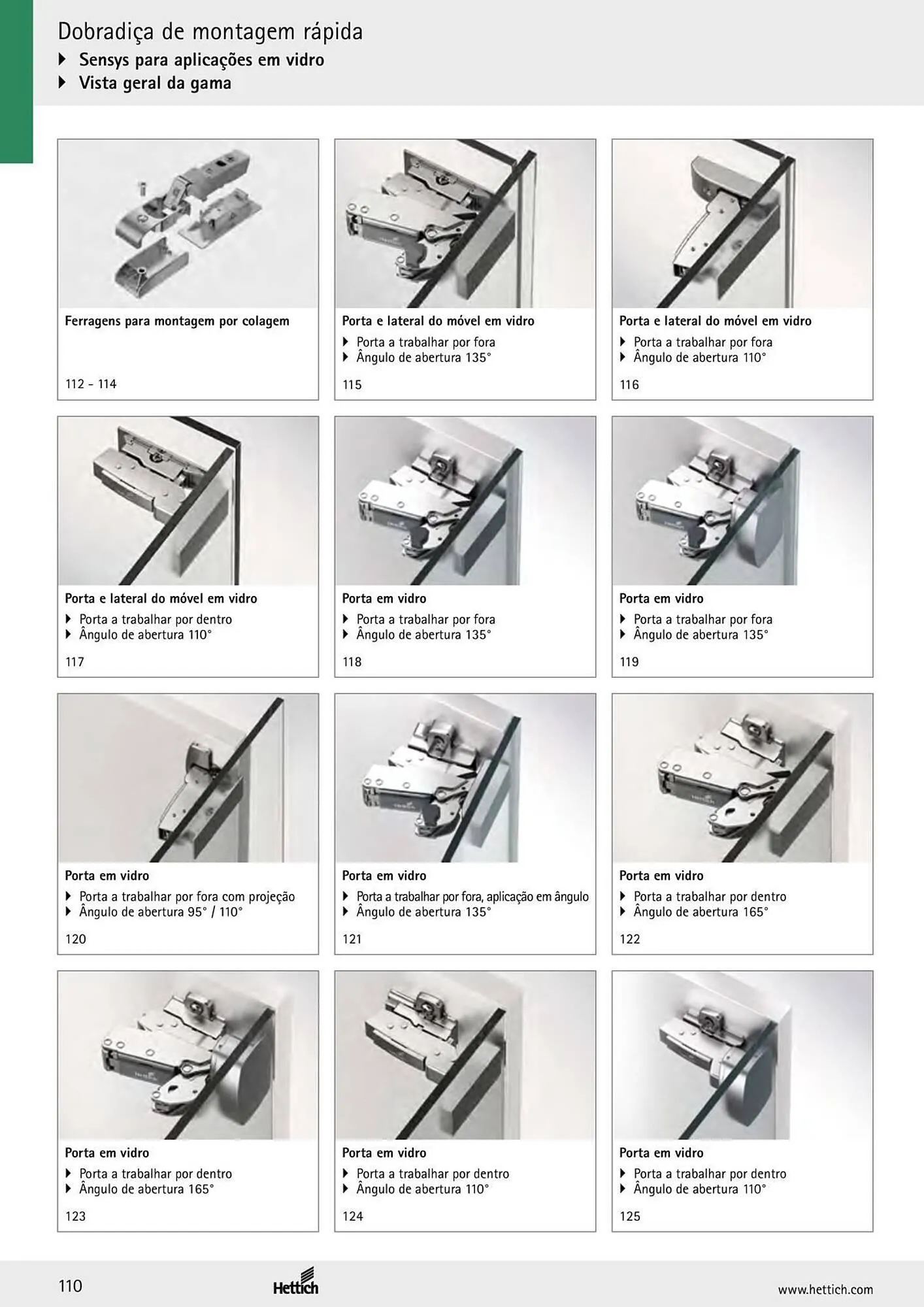 Dobradiça de montagem rápida
▸ Sensys para aplicações em vidro
▸ Vista geral da gama

Ferragens para montagem por colagem

112 - 114

Porta e lateral do móvel em vidro
▸ Porta a trabalhar por fora
▸ Ângulo de abertura 135°

115

Porta e lateral do móvel em vidro
▸ Porta a trabalhar por fora
▸ Ângulo de abertura 110°

116

Porta e lateral do móvel em vidro
▸ Porta a trabalhar por dentro
▸ Ângulo de abertura 110°

117

Porta em vidro
▸ Porta a trabalhar por fora
▸ Ângulo de abertura 135°

118

Porta em vidro
▸ Porta a trabalhar por fora
▸ Ângulo de abertura 135°

119

Porta em vidro
▸ Porta a trabalhar por fora com projeção
▸ Ângulo de abertura 95° / 110°

120

Porta em vidro
▸ Porta a trabalhar por fora, aplicação em ângulo
▸ Ângulo de abertura 135°

121

Porta em vidro
▸ Porta a trabalhar por dentro
▸ Ângulo de abertura 165°

122

Porta em vidro
▸ Porta a trabalhar por dentro
▸ Ângulo de abertura 165°

123

Porta em vidro
▸ Porta a trabalhar por dentro
▸ Ângulo de abertura 110°

124

Porta em vidro
▸ Porta a trabalhar por dentro
▸ Ângulo de abertura 110°

125

110 Hettich www.hettich.com